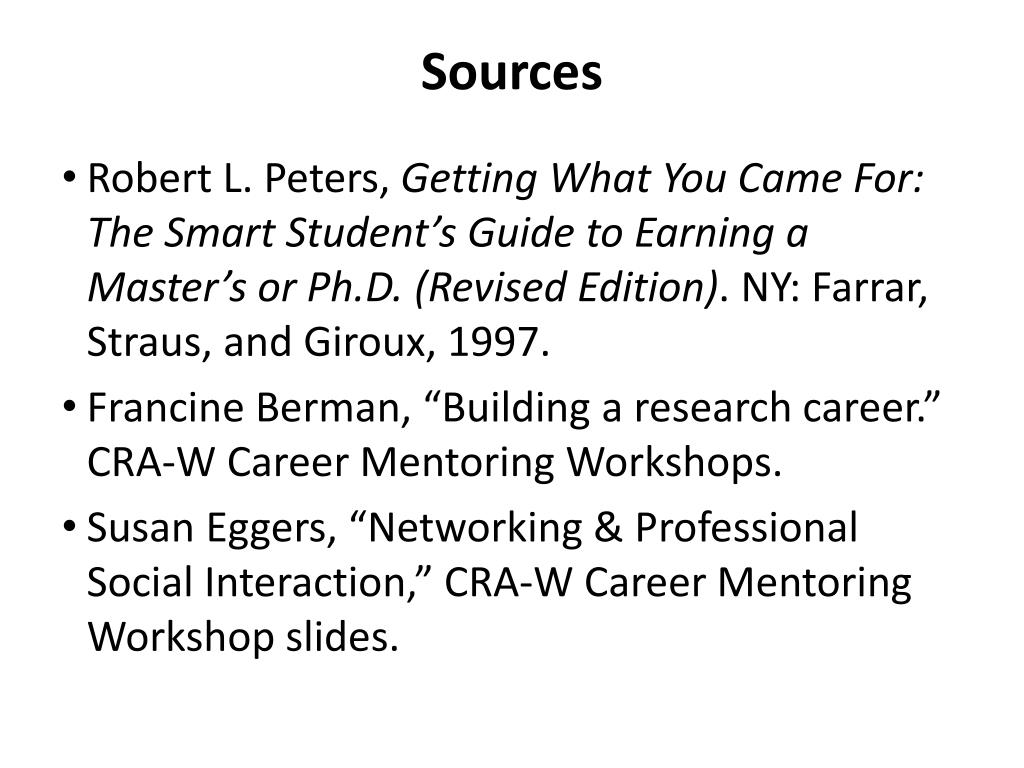 Sources

• Robert L. Peters, Getting What You Came For: The Smart Student's Guide to Earning a Master's or Ph.D. (Revised Edition). NY: Farrar, Straus, and Giroux, 1997.
• Francine Berman, "Building a research career." CRA-W Career Mentoring Workshops.
• Susan Eggers, "Networking & Professional Social Interaction," CRA-W Career Mentoring Workshop slides.